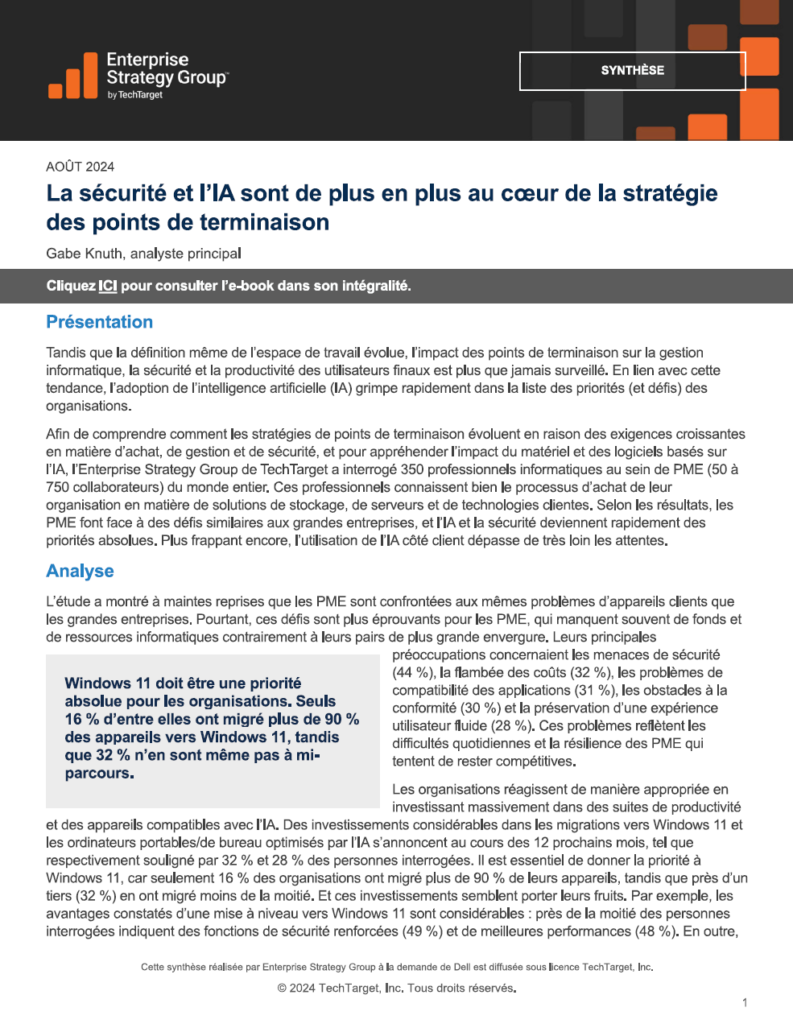 Enterprise Strategy Group™
by TechTarget

SYNTHÈSE

AOÛT 2024

La sécurité et l'IA sont de plus en plus au cœur de la stratégie des points de terminaison

Gabe Knuth, analyste principal

Cliquez ICI pour consulter l'e-book dans son intégralité.

Présentation

Tandis que la définition même de l'espace de travail évolue, l'impact des points de terminaison sur la gestion informatique, la sécurité et la productivité des utilisateurs finaux est plus que jamais surveillé. En lien avec cette tendance, l'adoption de l'intelligence artificielle (IA) grimpe rapidement dans la liste des priorités (et défis) des organisations.

Afin de comprendre comment les stratégies de points de terminaison évoluent en raison des exigences croissantes en matière d'achat, de gestion et de sécurité, et pour appréhender l'impact du matériel et des logiciels basés sur l'IA, l'Enterprise Strategy Group de TechTarget a interrogé 350 professionnels informatiques au sein de PME (50 à 750 collaborateurs) du monde entier. Ces professionnels connaissent bien le processus d'achat de leur organisation en matière de solutions de stockage, de serveurs et de technologies clientes. Selon les résultats, les PME font face à des défis similaires aux grandes entreprises, et l'IA et la sécurité deviennent rapidement des priorités absolues. Plus frappant encore, l'utilisation de l'IA côté client dépasse de très loin les attentes.

Analyse

L'étude a montré à maintes reprises que les PME sont confrontées aux mêmes problèmes d'appareils clients que les grandes entreprises. Pourtant, ces défis sont plus éprouvants pour les PME, qui manquent souvent de fonds et de ressources informatiques contrairement à leurs pairs de plus grande envergure. Leurs principales préoccupations concernaient les menaces de sécurité (44 %), la flambée des coûts (32 %), les problèmes de compatibilité des applications (31 %), les obstacles à la conformité (30 %) et la préservation d'une expérience utilisateur fluide (28 %). Ces problèmes reflètent les difficultés quotidiennes et la résilience des PME qui tentent de rester compétitives.

Windows 11 doit être une priorité absolue pour les organisations. Seuls 16 % d'entre elles ont migré plus de 90 % des appareils vers Windows 11, tandis que 32 % n'en sont même pas à mi-parcours.

Les organisations réagissent de manière appropriée en investissant massivement dans des suites de productivité et des appareils compatibles avec l'IA. Des investissements considérables dans les migrations vers Windows 11 et les ordinateurs portables/de bureau optimisés par l'IA s'annoncent au cours des 12 prochains mois, tel que respectivement souligné par 32 % et 28 % des personnes interrogées. Il est essentiel de donner la priorité à Windows 11, car seulement 16 % des organisations ont migré plus de 90 % de leurs appareils, tandis que près d'un tiers (32 %) en ont migré moins de la moitié. Et ces investissements semblent porter leurs fruits. Par exemple, les avantages constatés d'une mise à niveau vers Windows 11 sont considérables : près de la moitié des personnes interrogées indiquent des fonctions de sécurité renforcées (49 %) et de meilleures performances (48 %). En outre,

Cette synthèse réalisée par Enterprise Strategy Group à la demande de Dell est diffusée sous licence TechTarget, Inc.

© 2024 TechTarget, Inc. Tous droits réservés.

1